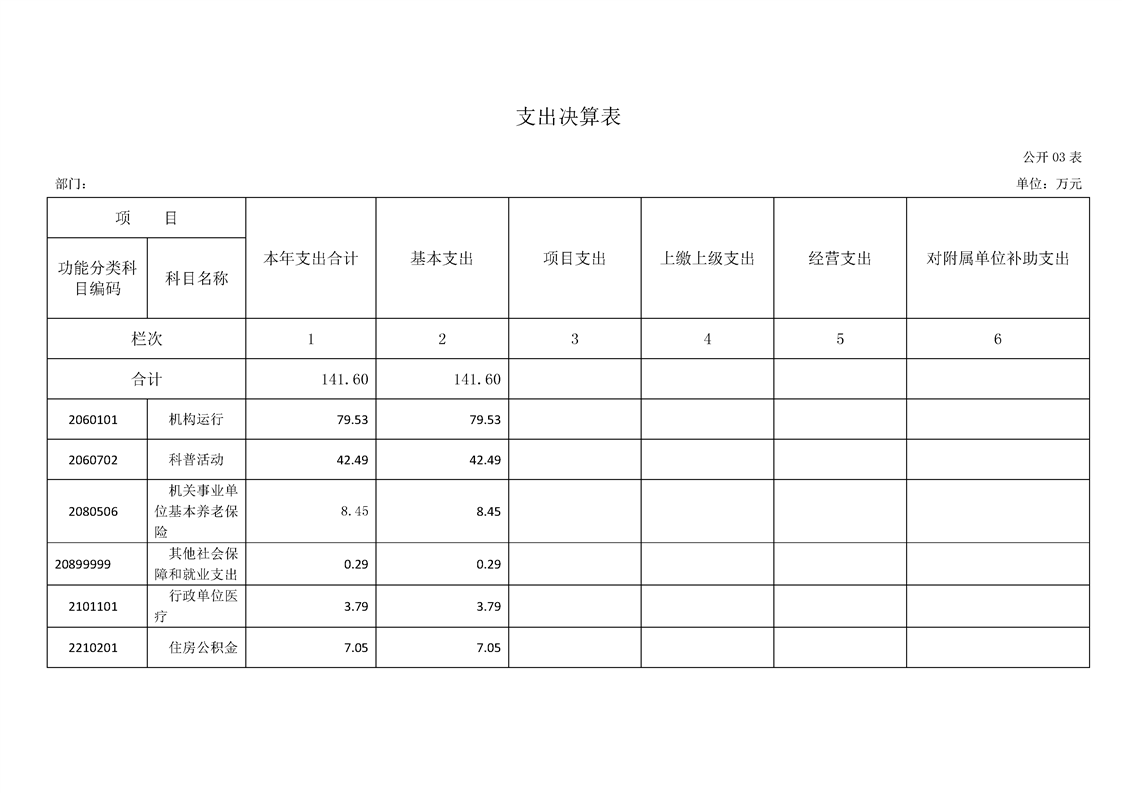 支出决算表

公开 03 表

部门：

单位：万元

| 项　目 | | 本年支出合计 | 基本支出 | 项目支出 | 上缴上级支出 | 经营支出 | 对附属单位补助支出 |
|---|---|---|---|---|---|---|---|
| 功能分类科目编码 | 科目名称 | | | | | | |
| 栏次 | | 1 | 2 | 3 | 4 | 5 | 6 |
| 合计 | | 141.60 | 141.60 | | | | |
| 2060101 | 机构运行 | 79.53 | 79.53 | | | | |
| 2060702 | 科普活动 | 42.49 | 42.49 | | | | |
| 2080506 | 机关事业单位基本养老保险 | 8.45 | 8.45 | | | | |
| 20899999 | 其他社会保障和就业支出 | 0.29 | 0.29 | | | | |
| 2101101 | 行政单位医疗 | 3.79 | 3.79 | | | | |
| 2210201 | 住房公积金 | 7.05 | 7.05 | | | | |